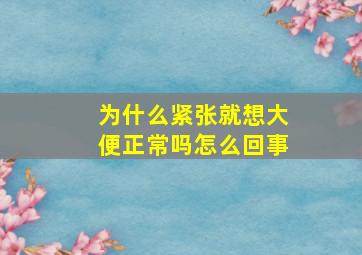 为什么紧张就想大便正常吗怎么回事